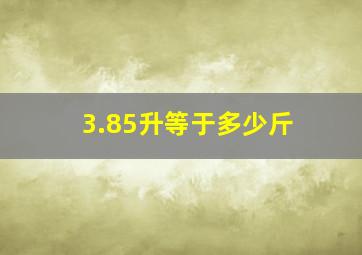 3.85升等于多少斤